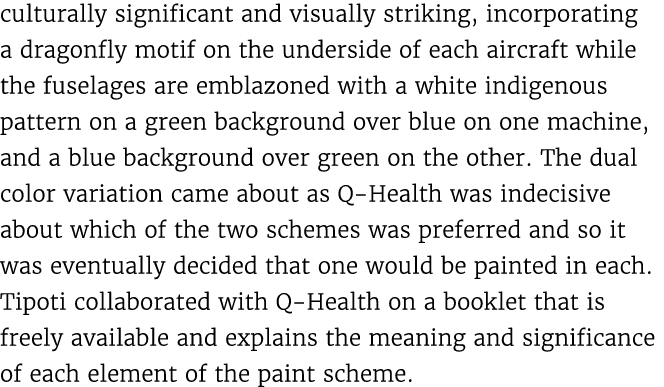 culturally significant and visually striking, incorporating a dragonfly motif on the underside of each aircraft while the fuselages are emblazoned with a white indigenous pattern on a green background over blue on one machine, and a blue background over green on the other. The dual color variation came about as Q-Health was indecisive about which of the two schemes was preferred and so it was eventually decided that one would be painted in each. Tipoti collaborated with Q-Health on a booklet that is freely available and explains the meaning and significance of each element of the paint scheme.